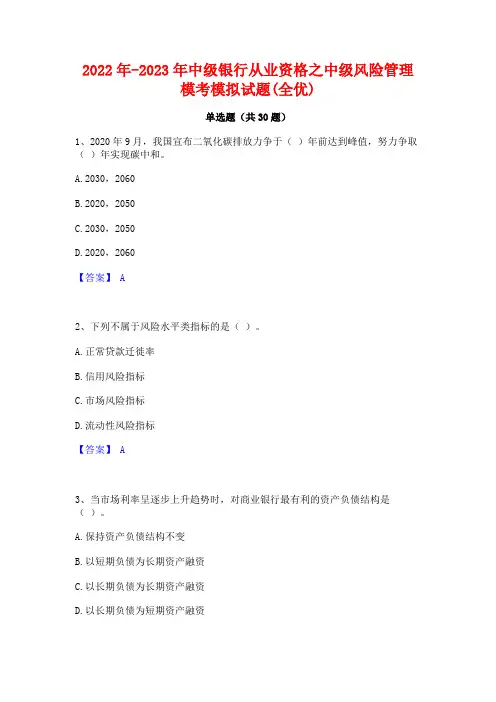 2022年-2023年中级银行从业资格之中级风险管理模考模拟试题(全优)

单选题（共30题）

1、2020年9月，我国宣布二氧化碳排放力争于（ ）年前达到峰值，努力争取（ ）年实现碳中和。

A. 2030，2060

B. 2020，2050

C. 2030，2050

D. 2020，2060

【答案】 A

2、下列不属于风险水平类指标的是（ ）。

A. 正常贷款迁徙率

B. 信用风险指标

C. 市场风险指标

D. 流动性风险指标

【答案】 A

3、当市场利率呈逐步上升趋势时，对商业银行最有利的资产负债结构是（ ）。

A. 保持资产负债结构不变

B. 以短期负债为长期资产融资

C. 以长期负债为长期资产融资

D. 以长期负债为短期资产融资